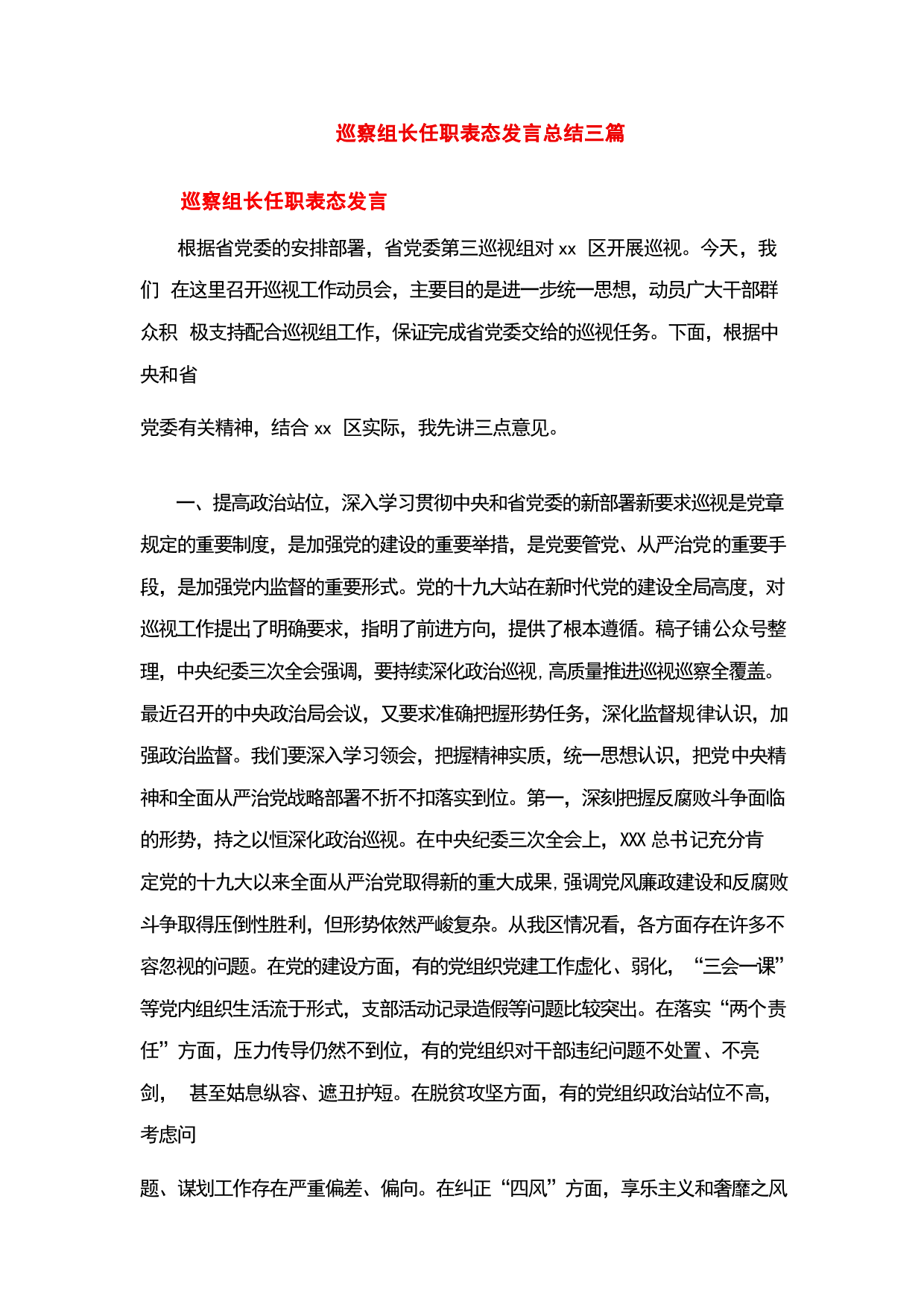 巡察组长任职表态发言总结三篇

巡察组长任职表态发言

根据省党委的安排部署，省党委第三巡视组对 xx 区开展巡视。今天，我们 在这里召开巡视工作动员会，主要目的是进一步统一思想，动员广大干部群众积 极支持配合巡视组工作，保证完成省党委交给的巡视任务。下面，根据中央和省

党委有关精神，结合 xx 区实际，我先讲三点意见。

一、提高政治站位，深入学习贯彻中央和省党委的新部署新要求巡视是党章规定的重要制度，是加强党的建设的重要举措，是党要管党、从严治党的重要手段，是加强党内监督的重要形式。党的十九大站在新时代党的建设全局高度，对巡视工作提出了明确要求，指明了前进方向，提供了根本遵循。稿子铺公众号整理，中央纪委三次全会强调，要持续深化政治巡视，高质量推进巡视巡察全覆盖。最近召开的中央政治局会议，又要求准确把握形势任务，深化监督规律认识，加强政治监督。我们要深入学习领会，把握精神实质，统一思想认识，把党中央精神和全面从严治党战略部署不折不扣落实到位。第一，深刻把握反腐败斗争面临的形势，持之以恒深化政治巡视。在中央纪委三次全会上，XXX 总书记充分肯定党的十九大以来全面从严治党取得新的重大成果，强调党风廉政建设和反腐败斗争取得压倒性胜利，但形势依然严峻复杂。从我区情况看，各方面存在许多不容忽视的问题。在党的建设方面，有的党组织党建工作虚化、弱化，“三会一课”等党内组织生活流于形式，支部活动记录造假等问题比较突出。在落实“两个责任”方面，压力传导仍然不到位，有的党组织对干部违纪问题不处置、不亮剑， 甚至姑息纵容、遮丑护短。在脱贫攻坚方面，有的党组织政治站位不高，考虑问

题、谋划工作存在严重偏差、偏向。在纠正“四风”方面，享乐主义和奢靡之风